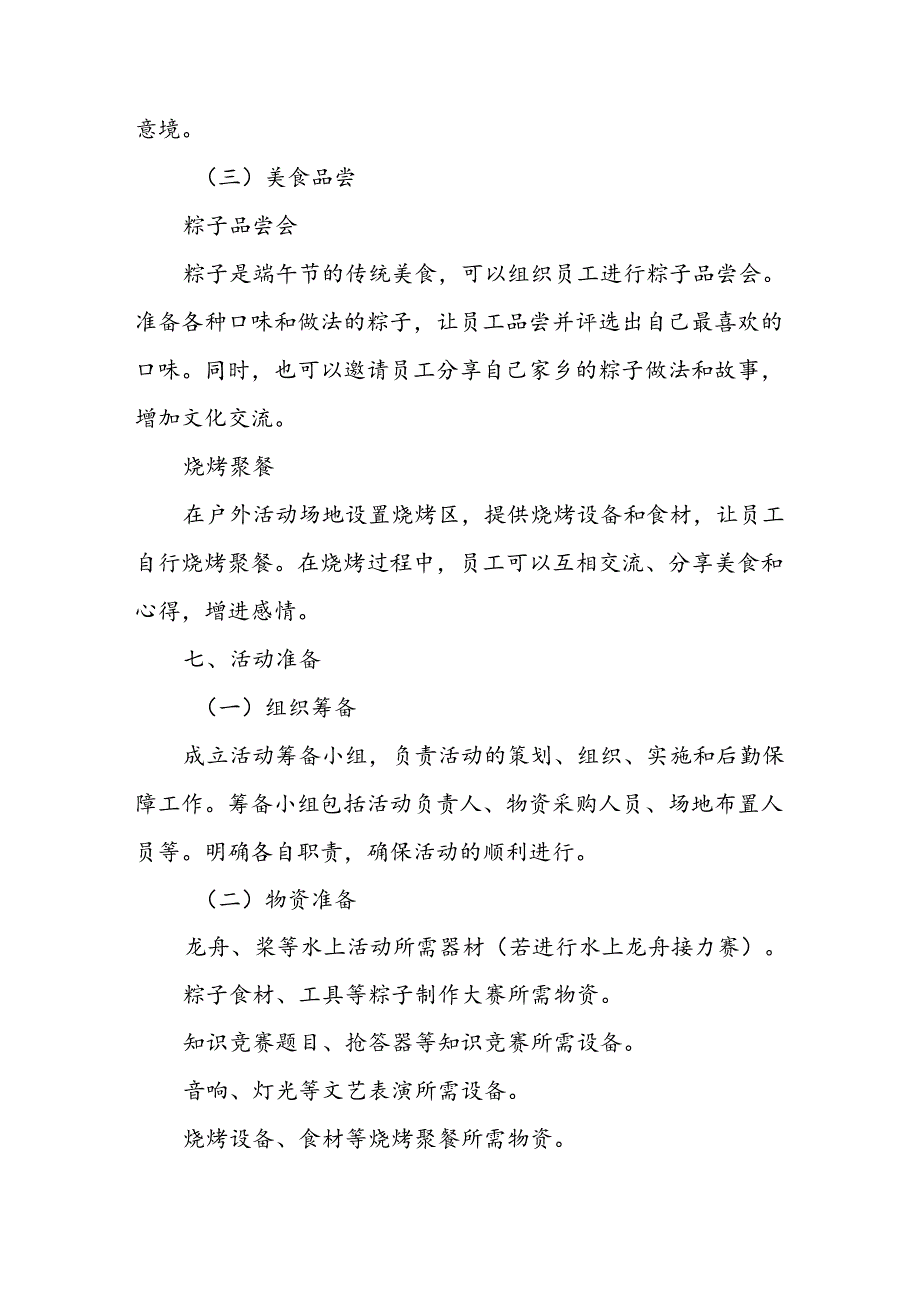 意境。

（三）美食品尝

粽子品尝会

粽子是端午节的传统美食，可以组织员工进行粽子品尝会。准备各种口味和做法的粽子，让员工品尝并评选出自己最喜欢的口味。同时，也可以邀请员工分享自己家乡的粽子做法和故事，增加文化交流。

烧烤聚餐

在户外活动场地设置烧烤区，提供烧烤设备和食材，让员工自行烧烤聚餐。在烧烤过程中，员工可以互相交流、分享美食和心得，增进感情。

七、活动准备

（一）组织筹备

成立活动筹备小组，负责活动的策划、组织、实施和后勤保障工作。筹备小组包括活动负责人、物资采购人员、场地布置人员等。明确各自职责，确保活动的顺利进行。

（二）物资准备

龙舟、桨等水上活动所需器材（若进行水上龙舟接力赛）。

粽子食材、工具等粽子制作大赛所需物资。

知识竞赛题目、抢答器等知识竞赛所需设备。

音响、灯光等文艺表演所需设备。

烧烤设备、食材等烧烤聚餐所需物资。